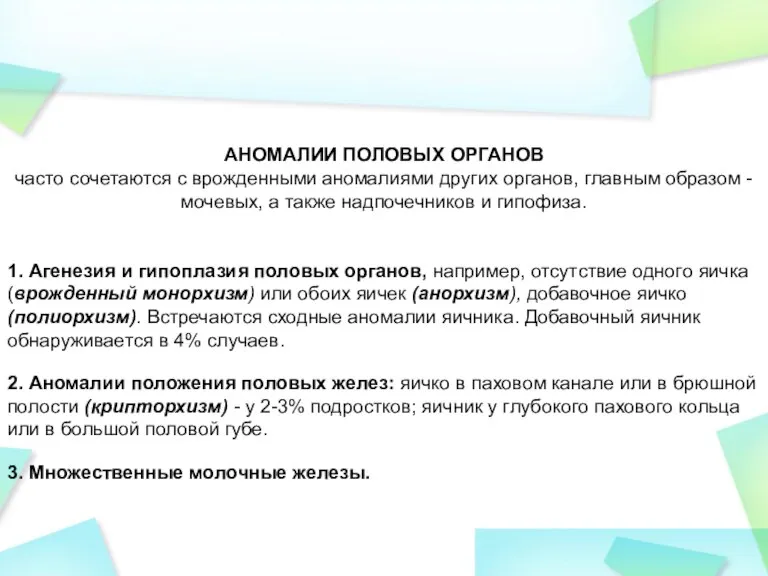 АНОМАЛИИ ПОЛОВЫХ ОРГАНОВ
часто сочетаются с врожденными аномалиями других органов, главным образом - мочевых, а также надпочечников и гипофиза.

1. Агенезия и гипоплазия половых органов, например, отсутствие одного яичка (врожденный монорхизм) или обоих яичек (анорхизм), добавочное яичко (полиорхизм). Встречаются сходные аномалии яичника. Добавочный яичник обнаруживается в 4% случаев.

2. Аномалии положения половых желез: яичко в паховом канале или в брюшной полости (крипторхизм) - у 2-3% подростков; яичник у глубокого пахового кольца или в большой половой губе.

3. Множественные молочные железы.